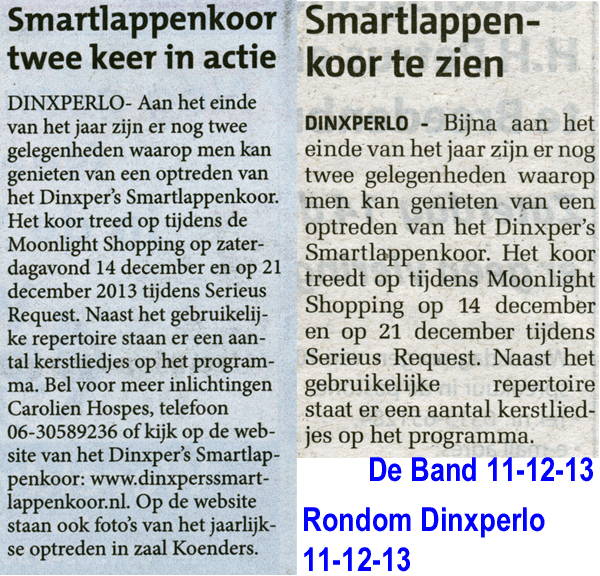 Smartlappenkoor twee keer in actie

DINXPERLO- Aan het einde van het jaar zijn er nog twee gelegenheden waarop men kan genieten van een optreden van het Dinxper's Smartlappenkoor. Het koor treed op tijdens de Moonlight Shopping op zaterdagavond 14 december en op 21 december 2013 tijdens Serieus Request. Naast het gebruikelijke repertoire staan er een aantal kerstliedjes op het programma. Bel voor meer inlichtingen Carolien Hospes, telefoon 06-30589236 of kijk op de website van het Dinxper's Smartlappenkoor: www.dinxperssmartlappenkoor.nl. Op de website staan ook foto's van het jaarlijkse optreden in zaal Koenders.

Smartlappenkoor te zien

DINXPERLO - Bijna aan het einde van het jaar zijn er nog twee gelegenheden waarop men kan genieten van een optreden van het Dinxper's Smartlappenkoor. Het koor treedt op tijdens Moonlight Shopping op 14 december en op 21 december tijdens Serieus Request. Naast het gebruikelijke repertoire staat er een aantal kerstliedjes op het programma.

De Band 11-12-13

Rondom Dinxperlo 11-12-13